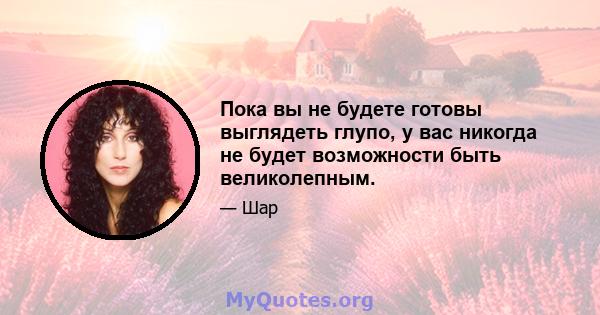 Пока вы не будете готовы выглядеть глупо, у вас никогда не будет возможности быть великолепным.

— Шар

MyQuotes.org